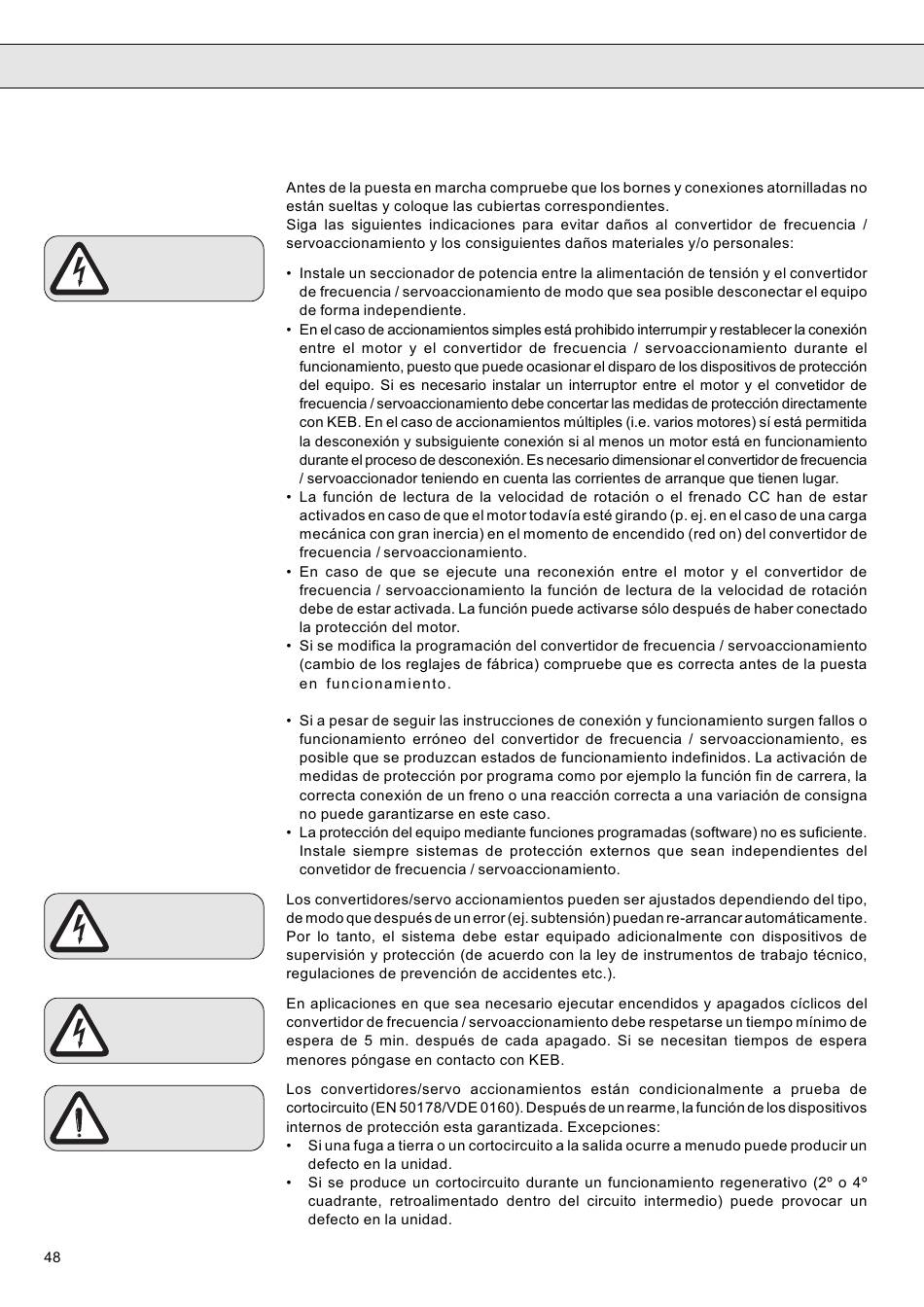 Antes de la puesta en marcha compruebe que los bornes y conexiones atornilladas no están sueltas y coloque las cubiertas correspondientes.
Siga las siguientes indicaciones para evitar daños al convertidor de frecuencia / servoaccionamiento y los consiguientes daños materiales y/o personales:

• Instale un seccionador de potencia entre la alimentación de tensión y el convertidor de frecuencia / servoaccionamiento de modo que sea posible desconectar el equipo de forma independiente.
• En el caso de accionamientos simples está prohibido interrumpir y restablecer la conexión entre el motor y el convertidor de frecuencia / servoaccionamiento durante el funcionamiento, puesto que puede ocasionar el disparo de los dispositivos de protección del equipo. Si es necesario instalar un interruptor entre el motor y el convetidor de frecuencia / servoaccionamiento debe concertar las medidas de protección directamente con KEB. En el caso de accionamientos múltiples (i.e. varios motores) sí está permitida la desconexión y subsiguiente conexión si al menos un motor está en funcionamiento durante el proceso de desconexión. Es necesario dimensionar el convertidor de frecuencia / servoaccionador teniendo en cuenta las corrientes de arranque que tienen lugar.
• La función de lectura de la velocidad de rotación o el frenado CC han de estar activados en caso de que el motor todavía esté girando (p. ej. en el caso de una carga mecánica con gran inercia) en el momento de encendido (red on) del convertidor de frecuencia / servoaccionamiento.
• En caso de que se ejecute una reconexión entre el motor y el convertidor de frecuencia / servoaccionamiento la función de lectura de la velocidad de rotación debe de estar activada. La función puede activarse sólo después de haber conectado la protección del motor.
• Si se modifica la programación del convertidor de frecuencia / servoaccionamiento (cambio de los reglajes de fábrica) compruebe que es correcta antes de la puesta en funcionamiento.

• Si a pesar de seguir las instrucciones de conexión y funcionamiento surgen fallos o funcionamiento erróneo del convertidor de frecuencia / servoaccionamiento, es posible que se produzcan estados de funcionamiento indefinidos. La activación de medidas de protección por programa como por ejemplo la función fin de carrera, la correcta conexión de un freno o una reacción correcta a una variación de consigna no puede garantizarse en este caso.
• La protección del equipo mediante funciones programadas (software) no es suficiente. Instale siempre sistemas de protección externos que sean independientes del convetidor de frecuencia / servoaccionamiento.

Los convertidores/servo accionamientos pueden ser ajustados dependiendo del tipo, de modo que después de un error (ej. subtensión) puedan re-arrancar automáticamente. Por lo tanto, el sistema debe estar equipado adicionalmente con dispositivos de supervisión y protección (de acuerdo con la ley de instrumentos de trabajo técnico, regulaciones de prevención de accidentes etc.).

En aplicaciones en que sea necesario ejecutar encendidos y apagados cíclicos del convertidor de frecuencia / servoaccionamiento debe respetarse un tiempo mínimo de espera de 5 min. después de cada apagado. Si se necesitan tiempos de espera menores póngase en contacto con KEB.

Los convertidores/servo accionamientos están condicionalmente a prueba de cortocircuito (EN 50178/VDE 0160). Después de un rearme, la función de los dispositivos internos de protección esta garantizada. Excepciones:
• Si una fuga a tierra o un cortocircuito a la salida ocurre a menudo puede producir un defecto en la unidad.
• Si se produce un cortocircuito durante un funcionamiento regenerativo (2º o 4º cuadrante, retroalimentado dentro del circuito intermedio) puede provocar un defecto en la unidad.

48